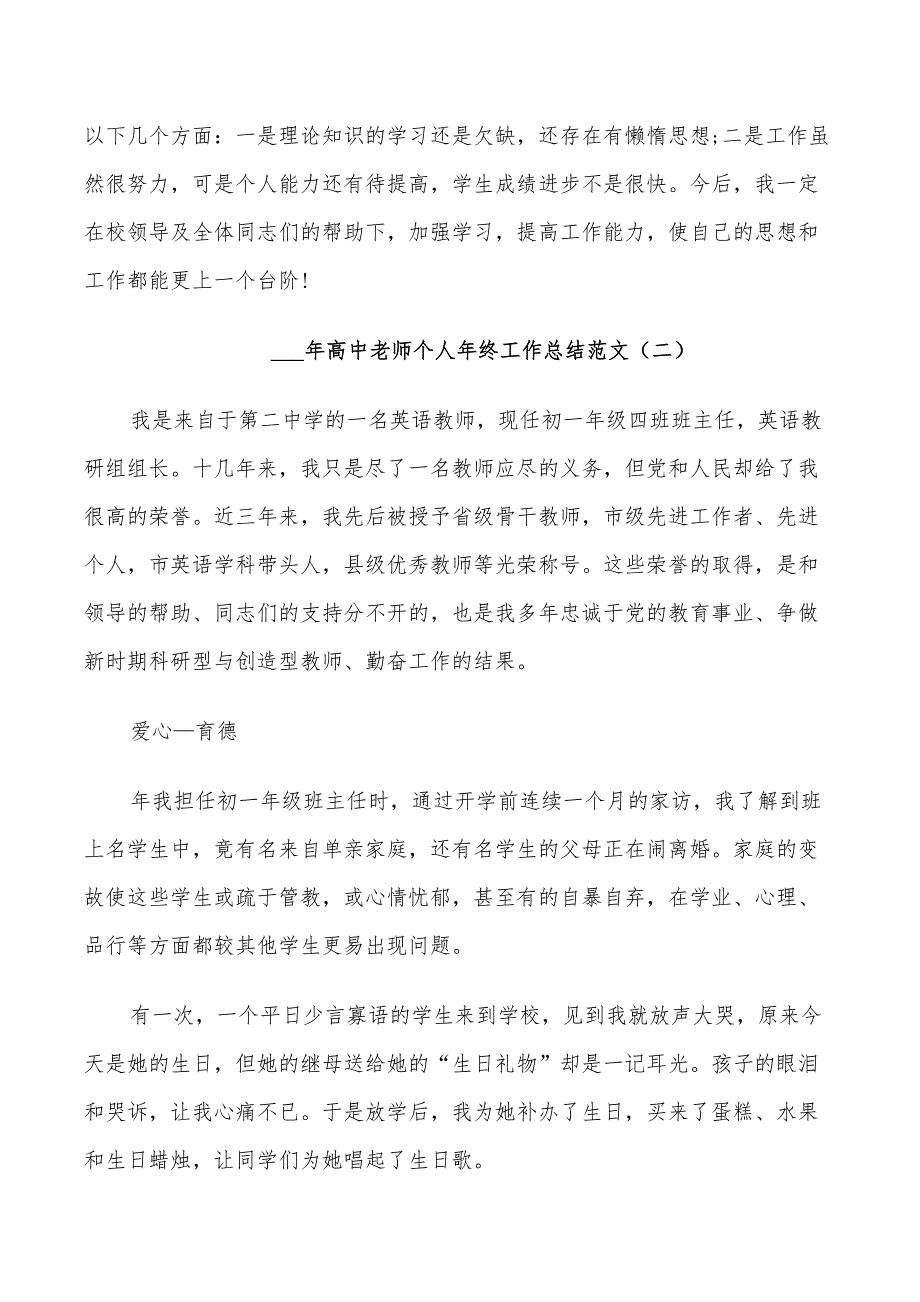 以下几个方面：一是理论知识的学习还是欠缺，还存在有懒惰思想;二是工作虽然很努力，可是个人能力还有待提高，学生成绩进步不是很快。今后，我一定在校领导及全体同志们的帮助下，加强学习，提高工作能力，使自己的思想和工作都能更上一个台阶！

___年高中老师个人年终工作总结范文（二）

我是来自于第二中学的一名英语教师，现任初一年级四班班主任，英语教研组组长。十几年来，我只是尽了一名教师应尽的义务，但党和人民却给了我很高的荣誉。近三年来，我先后被授予省级骨干教师，市级先进工作者、先进个人，市英语学科带头人，县级优秀教师等光荣称号。这些荣誉的取得，是和领导的帮助、同志们的支持分不开的，也是我多年忠诚于党的教育事业、争做新时期科研型与创造型教师、勤奋工作的结果。

爱心—育德

年我担任初一年级班主任时，通过开学前连续一个月的家访，我了解到班上名学生中，竟有名来自单亲家庭，还有名学生的父母正在闹离婚。家庭的变故使这些学生或疏于管教，或心情忧郁，甚至有的自暴自弃，在学业、心理、品行等方面都较其他学生更易出现问题。

有一次，一个平日少言寡语的学生来到学校，见到我就放声大哭，原来今天是她的生日，但她的继母送给她的“生日礼物”却是一记耳光。孩子的眼泪和哭诉，让我心痛不已。于是放学后，我为她补办了生日，买来了蛋糕、水果和生日蜡烛，让同学们为她唱起了生日歌。